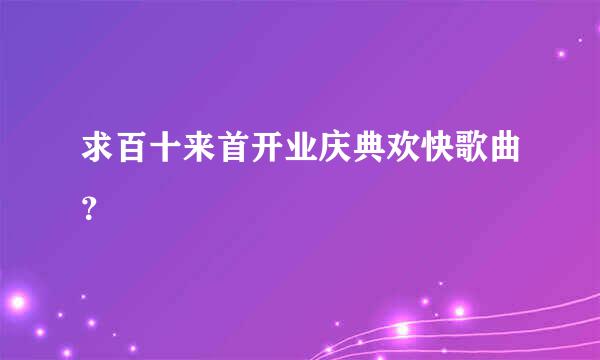 求百十来首开业庆典欢快歌曲?